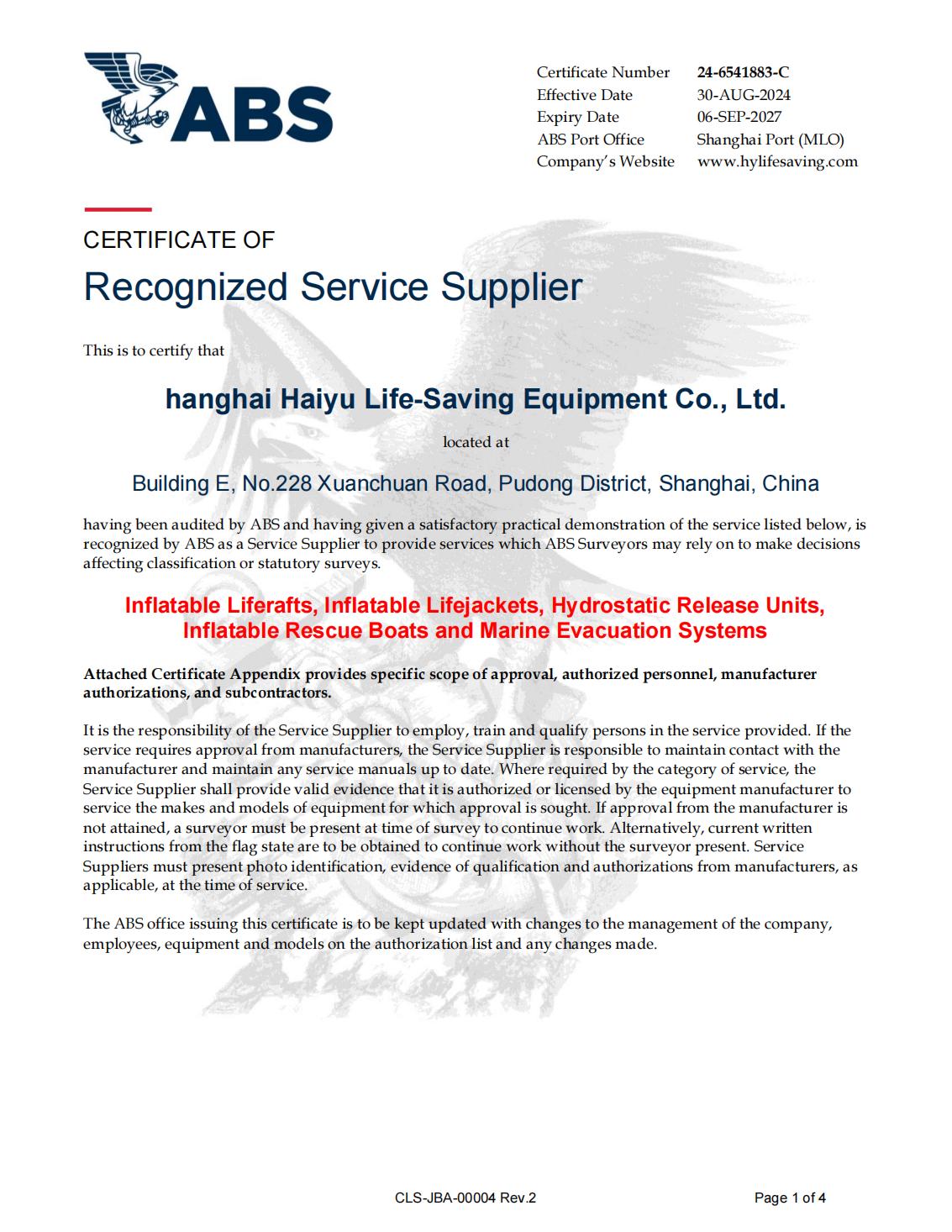 ABS

Certificate Number 24-6541883-C
Effective Date 30-AUG-2024
Expiry Date 06-SEP-2027
ABS Port Office Shanghai Port (MLO)
Company's Website www.hylifesaving.com

CERTIFICATE OF
Recognized Service Supplier

This is to certify that

hanghai Haiyu Life-Saving Equipment Co., Ltd.

located at

Building E, No.228 Xuanchuan Road, Pudong District, Shanghai, China

having been audited by ABS and having given a satisfactory practical demonstration of the service listed below, is recognized by ABS as a Service Supplier to provide services which ABS Surveyors may rely on to make decisions affecting classification or statutory surveys.

Inflatable Liferafts, Inflatable Lifejackets, Hydrostatic Release Units, Inflatable Rescue Boats and Marine Evacuation Systems

Attached Certificate Appendix provides specific scope of approval, authorized personnel, manufacturer authorizations, and subcontractors.

It is the responsibility of the Service Supplier to employ, train and qualify persons in the service provided. If the service requires approval from manufacturers, the Service Supplier is responsible to maintain contact with the manufacturer and maintain any service manuals up to date. Where required by the category of service, the Service Supplier shall provide valid evidence that it is authorized or licensed by the equipment manufacturer to service the makes and models of equipment for which approval is sought. If approval from the manufacturer is not attained, a surveyor must be present at time of survey to continue work. Alternatively, current written instructions from the flag state are to be obtained to continue work without the surveyor present. Service Suppliers must present photo identification, evidence of qualification and authorizations from manufacturers, as applicable, at the time of service.

The ABS office issuing this certificate is to be kept updated with changes to the management of the company, employees, equipment and models on the authorization list and any changes made.

CLS-JBA-00004 Rev.2

Page 1 of 4